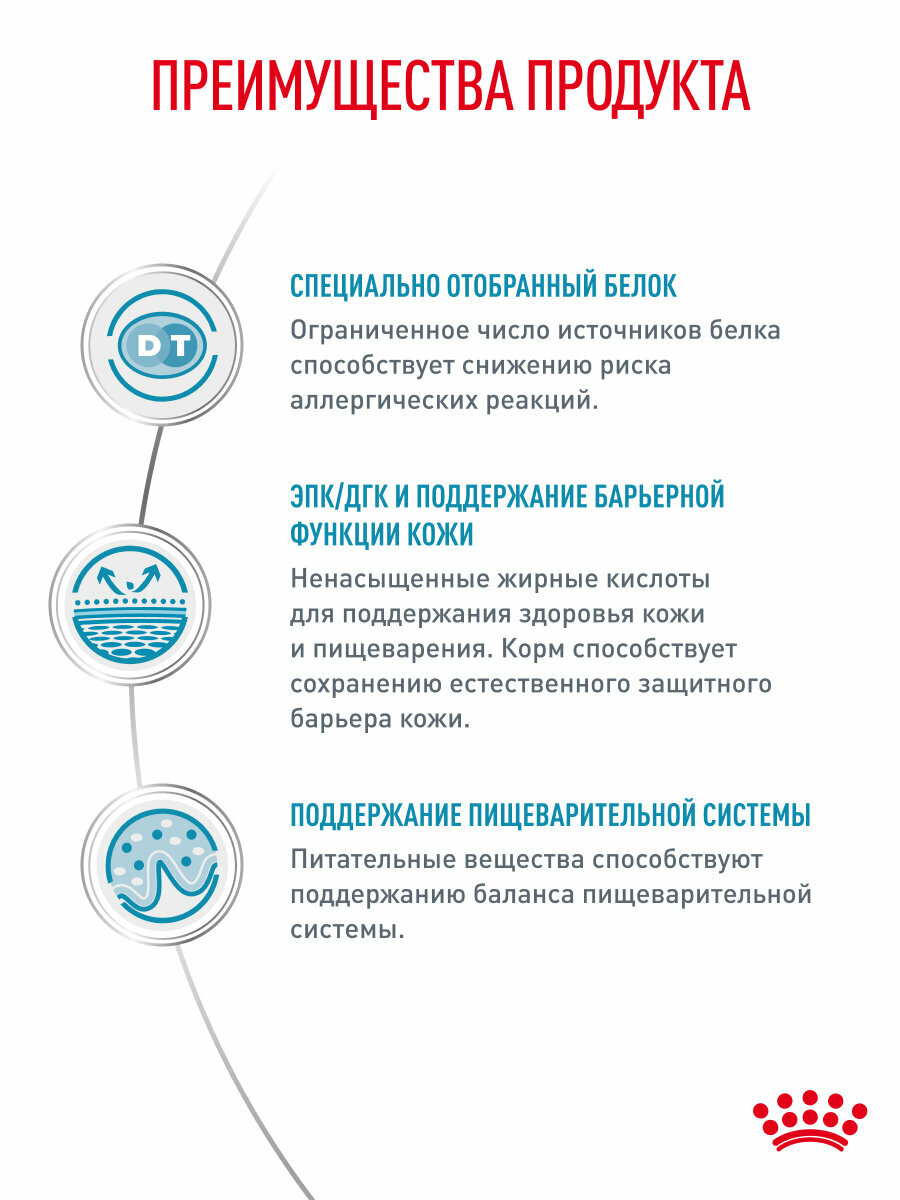 ПРЕИМУЩЕСТВА ПРОДУКТА

DT

СПЕЦИАЛЬНО ОТОБРАННЫЙ БЕЛОК

Ограниченное число источников белка способствует снижению риска аллергических реакций.

ЭПК/ДГК И ПОДДЕРЖАНИЕ БАРЬЕРНОЙ ФУНКЦИИ КОЖИ

Ненасыщенные жирные кислоты для поддержания здоровья кожи и пищеварения. Корм способствует сохранению естественного защитного барьера кожи.

ПОДДЕРЖАНИЕ ПИЩЕВАРИТЕЛЬНОЙ СИСТЕМЫ

Питательные вещества способствуют поддержанию баланса пищеварительной системы.